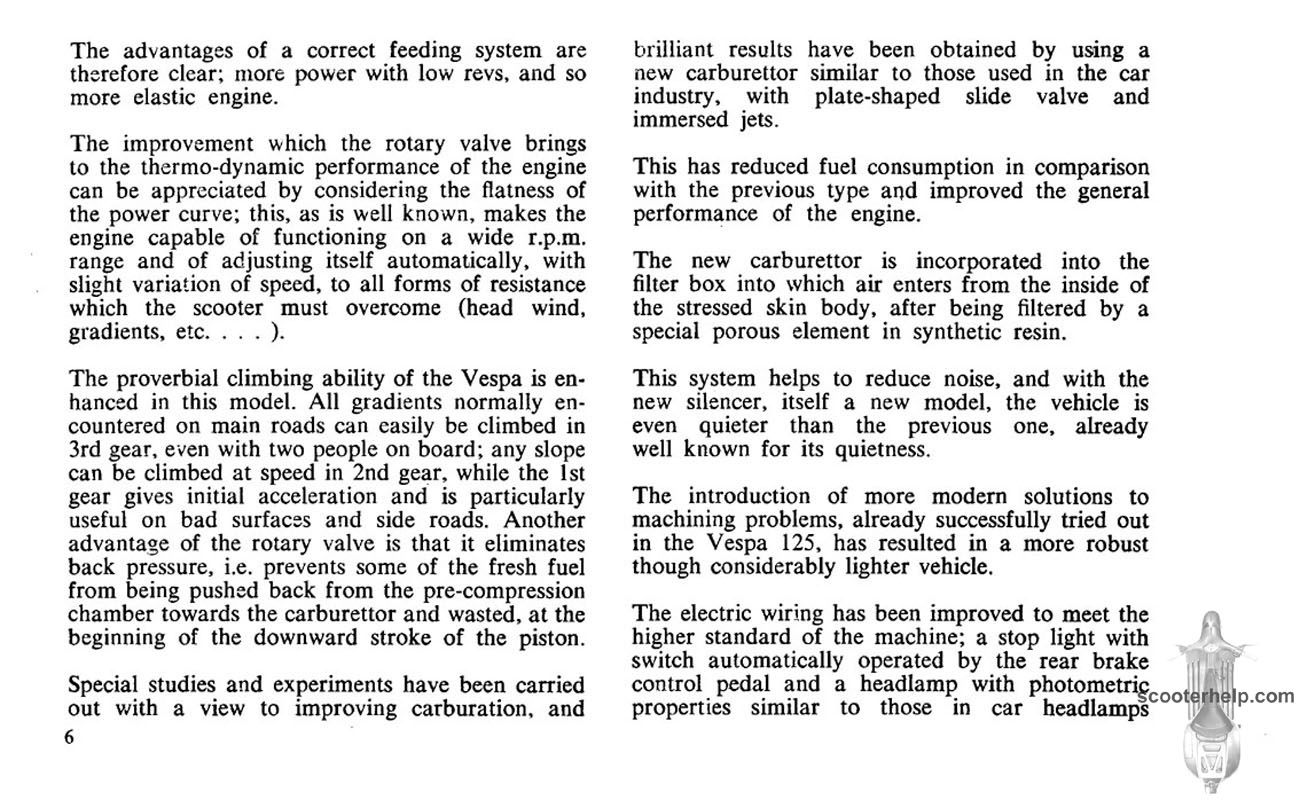 The advantages of a correct feeding system are therefore clear; more power with low revs, and so more elastic engine.

The improvement which the rotary valve brings to the thermo-dynamic performance of the engine can be appreciated by considering the flatness of the power curve; this, as is well known, makes the engine capable of functioning on a wide r.p.m. range and of adjusting itself automatically, with slight variation of speed, to all forms of resistance which the scooter must overcome (head wind, gradients, etc. . . . ).

The proverbial climbing ability of the Vespa is enhanced in this model. All gradients normally encountered on main roads can easily be climbed in 3rd gear, even with two people on board; any slope can be climbed at speed in 2nd gear, while the 1st gear gives initial acceleration and is particularly useful on bad surfaces and side roads. Another advantage of the rotary valve is that it eliminates back pressure, i.e. prevents some of the fresh fuel from being pushed back from the pre-compression chamber towards the carburettor and wasted, at the beginning of the downward stroke of the piston.

Special studies and experiments have been carried out with a view to improving carburation, and

6

brilliant results have been obtained by using a new carburettor similar to those used in the car industry, with plate-shaped slide valve and immersed jets.

This has reduced fuel consumption in comparison with the previous type and improved the general performance of the engine.

The new carburettor is incorporated into the filter box into which air enters from the inside of the stressed skin body, after being filtered by a special porous element in synthetic resin.

This system helps to reduce noise, and with the new silencer, itself a new model, the vehicle is even quieter than the previous one, already well known for its quietness.

The introduction of more modern solutions to machining problems, already successfully tried out in the Vespa 125, has resulted in a more robust though considerably lighter vehicle.

The electric wiring has been improved to meet the higher standard of the machine; a stop light with switch automatically operated by the rear brake control pedal and a headlamp with photometric properties similar to those in car headlamps

scooterhelp.com